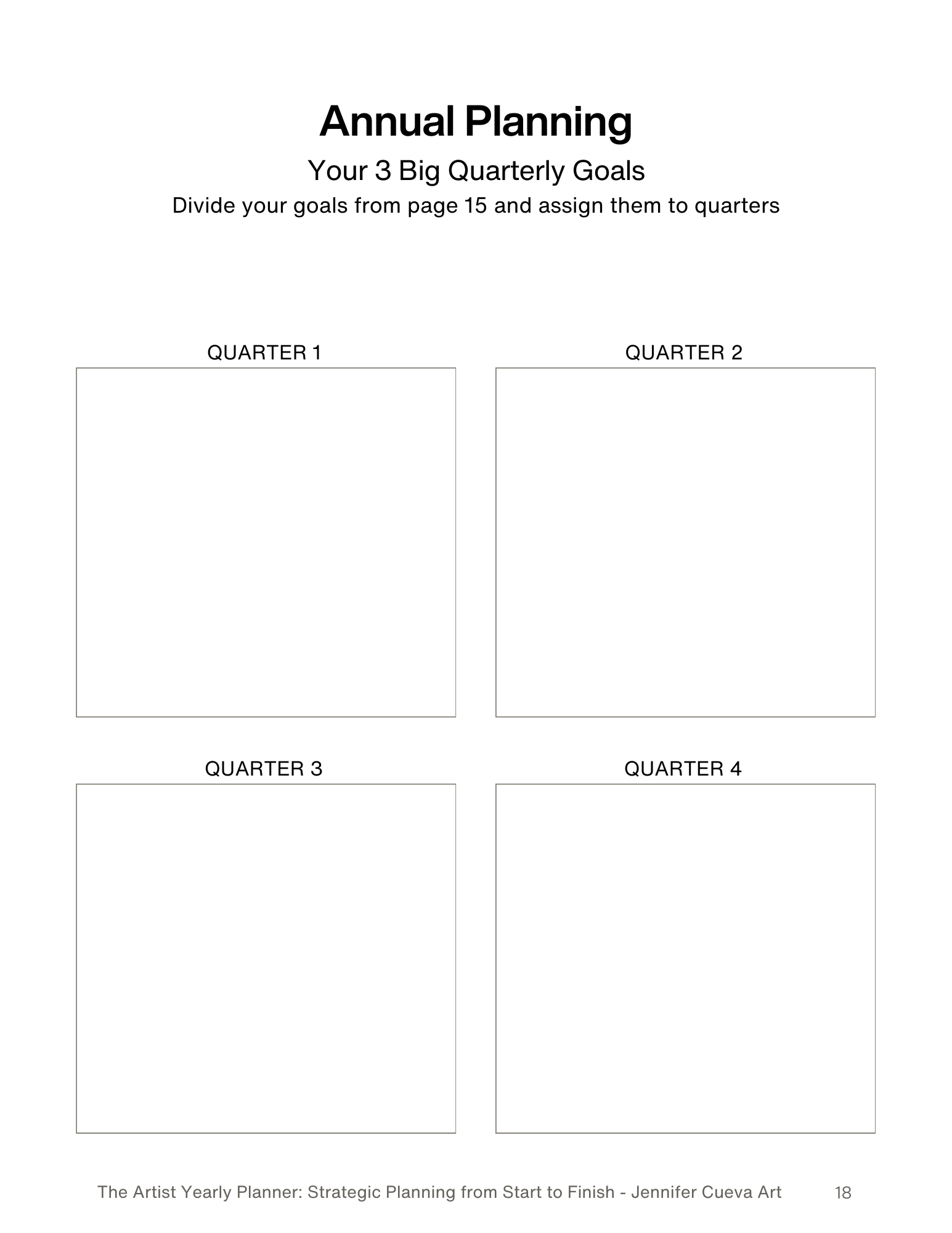 Annual Planning

Your 3 Big Quarterly Goals

Divide your goals from page 15 and assign them to quarters

QUARTER 1

QUARTER 2

QUARTER 3

QUARTER 4

The Artist Yearly Planner: Strategic Planning from Start to Finish - Jennifer Cueva Art 18